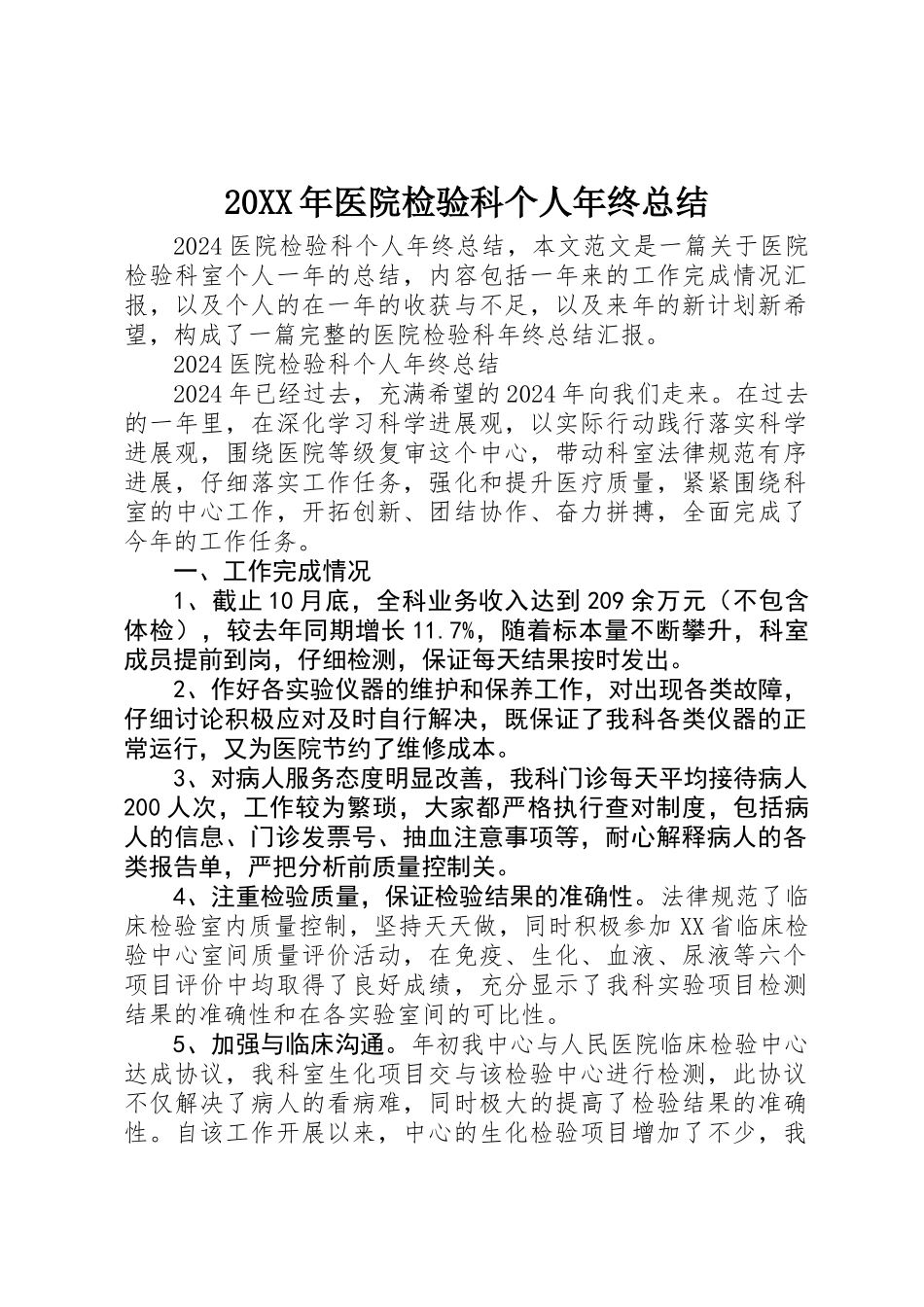 20XX年医院检验科个人年终总结

2024医院检验科个人年终总结，本文范文是一篇关于医院检验科室个人一年的总结，内容包括一年来的工作完成情况汇报，以及个人的在一年的收获与不足，以及来年的新计划新希望，构成了一篇完整的医院检验科年终总结汇报。

2024医院检验科个人年终总结

2024年已经过去，充满希望的2024年向我们走来。在过去的一年里，在深化学习科学进展观，以实际行动践行落实科学进展观，围绕医院等级复审这个中心，带动科室法律规范有序进展，仔细落实工作任务，强化和提升医疗质量，紧紧围绕科室的中心工作，开拓创新、团结协作、奋力拼搏，全面完成了今年的工作任务。

一、工作完成情况

1、截止10月底，全科业务收入达到209余万元（不包含体检），较去年同期增长11.7%，随着标本量不断攀升，科室成员提前到岗，仔细检测，保证每天结果按时发出。

2、作好各实验仪器的维护和保养工作，对出现各类故障，仔细讨论积极应对及时自行解决，既保证了我科各类仪器的正常运行，又为医院节约了维修成本。

3、对病人服务态度明显改善，我科门诊每天平均接待病人200人次，工作较为繁琐，大家都严格执行查对制度，包括病人的信息、门诊发票号、抽血注意事项等，耐心解释病人的各类报告单，严把分析前质量控制关。

4、注重检验质量，保证检验结果的准确性。法律规范了临床检验室内质量控制，坚持天天做，同时积极参加XX省临床检验中心室间质量评价活动，在免疫、生化、血液、尿液等六个项目评价中均取得了良好成绩，充分显示了我科实验项目检测结果的准确性和在各实验室间的可比性。

5、加强与临床沟通。年初我中心与人民医院临床检验中心达成协议，我科室生化项目交与该检验中心进行检测，此协议不仅解决了病人的看病难，同时极大的提高了检验结果的准确性。自该工作开展以来，中心的生化检验项目增加了不少，我